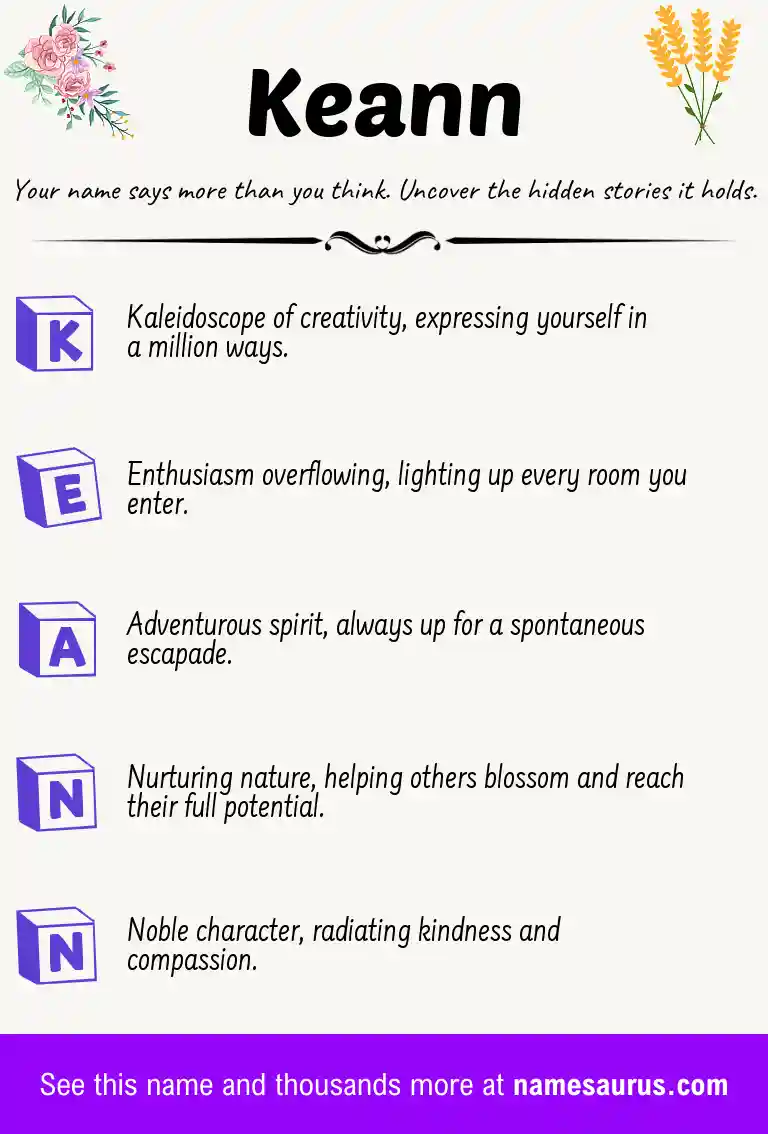 Keann

Your name says more than you think. Uncover the hidden stories it holds.

K

Kaleidoscope of creativity, expressing yourself in a million ways.

E

Enthusiasm overflowing, lighting up every room you enter.

A

Adventurous spirit, always up for a spontaneous escapade.

N

Nurturing nature, helping others blossom and reach their full potential.

N

Noble character, radiating kindness and compassion.

See this name and thousands more at namesaurus.com